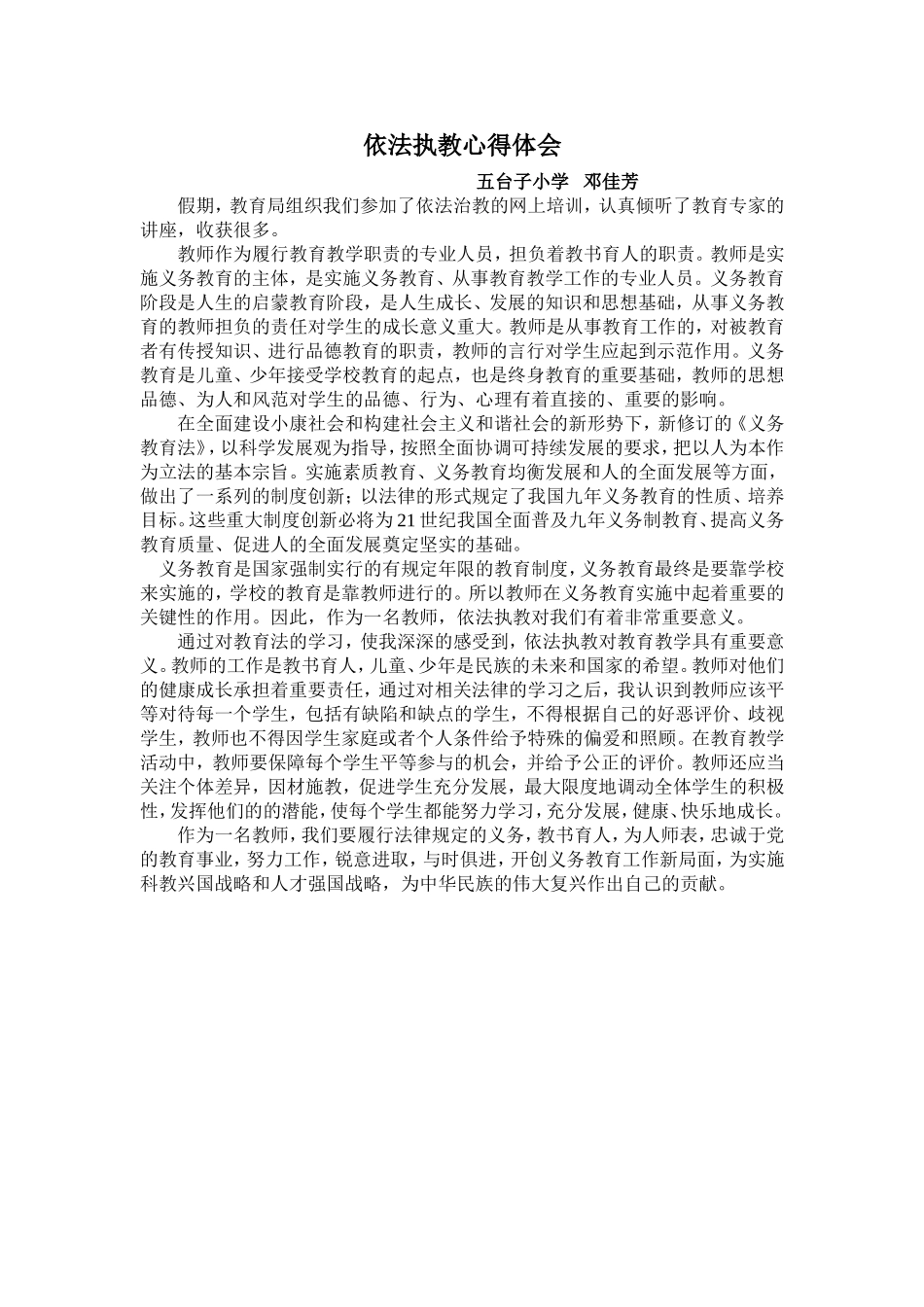 依法执教心得体会

五台子小学 邓佳芳

假期，教育局组织我们参加了依法治教的网上培训，认真倾听了教育专家的讲座，收获很多。

教师作为履行教育教学职责的专业人员，担负着教书育人的职责。教师是实施义务教育的主体，是实施义务教育、从事教育教学工作的专业人员。义务教育阶段是人生的启蒙教育阶段，是人生成长、发展的知识和思想基础，从事义务教育的教师担负的责任对学生的成长意义重大。教师是从事教育工作的，对被教育者有传授知识、进行品德教育的职责，教师的言行对学生应起到示范作用。义务教育是儿童、少年接受学校教育的起点，也是终身教育的重要基础，教师的思想品德、为人和风范对学生的品德、行为、心理有着直接的、重要的影响。

在全面建设小康社会和构建社会主义和谐社会的新形势下，新修订的《义务教育法》，以科学发展观为指导，按照全面协调可持续发展的要求，把以人为本作为立法的基本宗旨。实施素质教育、义务教育均衡发展和人的全面发展等方面，做出了一系列的制度创新；以法律的形式规定了我国九年义务教育的性质、培养目标。这些重大制度创新必将为21世纪我国全面普及九年义务制教育、提高义务教育质量、促进人的全面发展奠定坚实的基础。

义务教育是国家强制实行的有规定年限的教育制度，义务教育最终是要靠学校来实施的，学校的教育是靠教师进行的。所以教师在义务教育实施中起着重要的关键性的作用。因此，作为一名教师，依法执教对我们有着非常重要意义。

通过对教育法的学习，使我深深的感受到，依法执教对教育教学具有重要意义。教师的工作是教书育人，儿童、少年是民族的未来和国家的希望。教师对他们的健康成长承担着重要责任，通过对相关法律的学习之后，我认识到教师应该平等对待每一个学生，包括有缺陷和缺点的学生，不得根据自己的好恶评价、歧视学生，教师也不得因学生家庭或者个人条件给予特殊的偏爱和照顾。在教育教学活动中，教师要保障每个学生平等参与的机会，并给予公正的评价。教师还应当关注个体差异，因材施教，促进学生充分发展，最大限度地调动全体学生的积极性，发挥他们的的潜能，使每个学生都能努力学习，充分发展，健康、快乐地成长。

作为一名教师，我们要履行法律规定的义务，教书育人，为人师表，忠诚于党的教育事业，努力工作，锐意进取，与时俱进，开创义务教育工作新局面，为实施科教兴国战略和人才强国战略，为中华民族的伟大复兴作出自己的贡献。